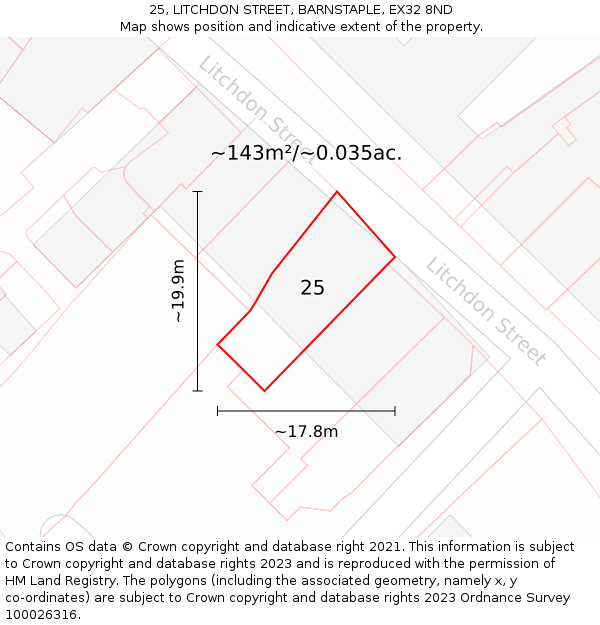 25, LITCHDON STREET, BARNSTAPLE, EX32 8ND
Map shows position and indicative extent of the property.

Litchdon Street

~143m²/~0.035ac.

~19.9m

25

Litchdon Street

~17.8m

Contains OS data © Crown copyright and database right 2021. This information is subject to Crown copyright and database rights 2023 and is reproduced with the permission of HM Land Registry. The polygons (including the associated geometry, namely x, y co-ordinates) are subject to Crown copyright and database rights 2023 Ordnance Survey 100026316.